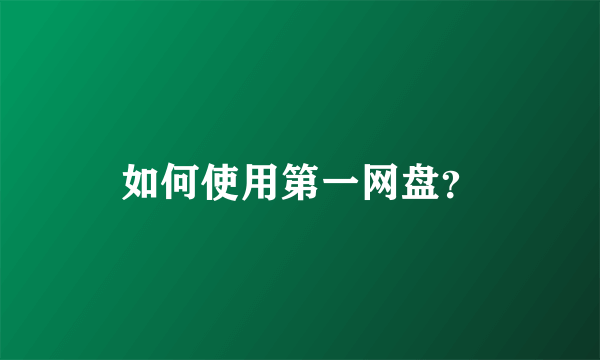 如何使用第一网盘?